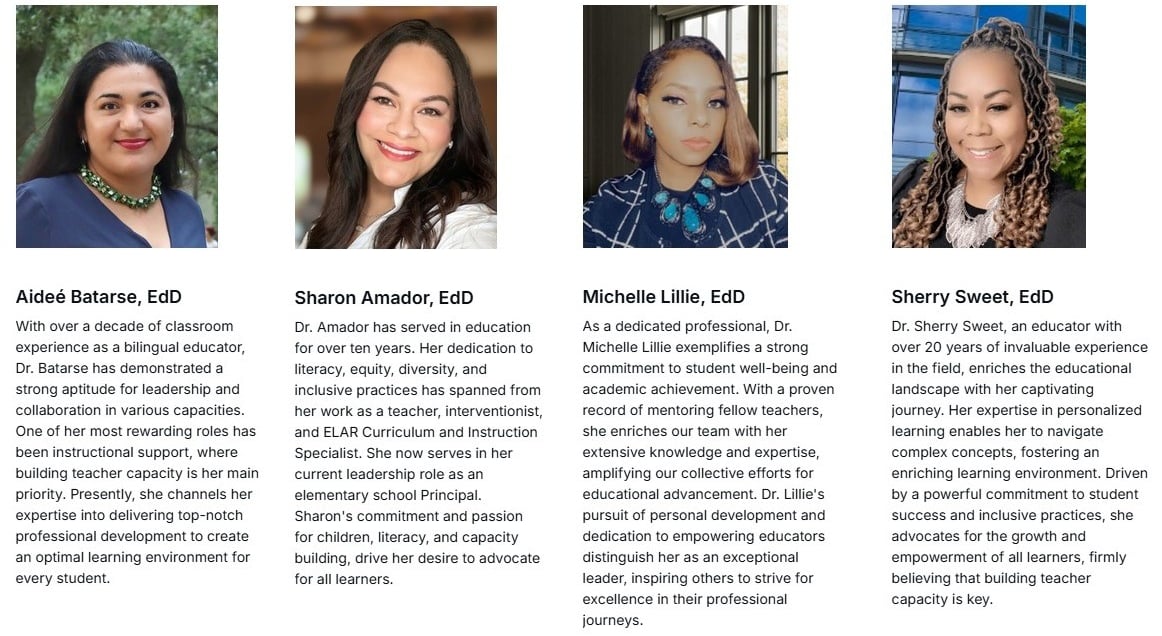 Aideé Batarse, EdD

With over a decade of classroom experience as a bilingual educator, Dr. Batarse has demonstrated a strong aptitude for leadership and collaboration in various capacities. One of her most rewarding roles has been instructional support, where building teacher capacity is her main priority. Presently, she channels her expertise into delivering top-notch professional development to create an optimal learning environment for every student.

Sharon Amador, EdD

Dr. Amador has served in education for over ten years. Her dedication to literacy, equity, diversity, and inclusive practices has spanned from her work as a teacher, interventionist, and ELAR Curriculum and Instruction Specialist. She now serves in her current leadership role as an elementary school Principal. Sharon's commitment and passion for children, literacy, and capacity building, drive her desire to advocate for all learners.

Michelle Lillie, EdD

As a dedicated professional, Dr. Michelle Lillie exemplifies a strong commitment to student well-being and academic achievement. With a proven record of mentoring fellow teachers, she enriches our team with her extensive knowledge and expertise, amplifying our collective efforts for educational advancement. Dr. Lillie's pursuit of personal development and dedication to empowering educators distinguish her as an exceptional leader, inspiring others to strive for excellence in their professional journeys.

Sherry Sweet, EdD

Dr. Sherry Sweet, an educator with over 20 years of invaluable experience in the field, enriches the educational landscape with her captivating journey. Her expertise in personalized learning enables her to navigate complex concepts, fostering an enriching learning environment. Driven by a powerful commitment to student success and inclusive practices, she advocates for the growth and empowerment of all learners, firmly believing that building teacher capacity is key.